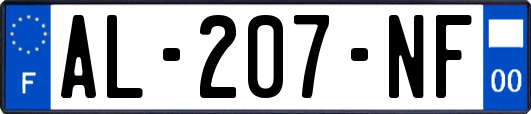 F
AL-207-NF
00